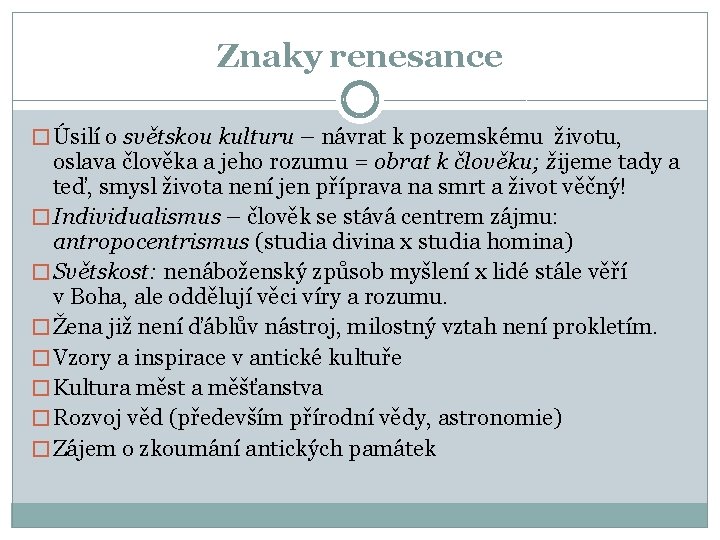 Znaky renesance

□ Úsilí o světskou kulturu – návrat k pozemskému životu, oslava člověka a jeho rozumu = obrat k člověku; žijeme tady a teď, smysl života není jen příprava na smrt a život věčný!

□ Individualismus – člověk se stává centrem zájmu: antropocentrismus (studia divina x studia homina)

□ Světskost: nenáboženský způsob myšlení x lidé stále věří v Boha, ale oddělují věci víry a rozumu.

□ Žena již není ďáblův nástroj, milostný vztah není prokletím.

□ Vzory a inspirace v antické kultuře

□ Kultura měst a měšťanstva

□ Rozvoj věd (především přírodní vědy, astronomie)

□ Zájem o zkoumání antických památek